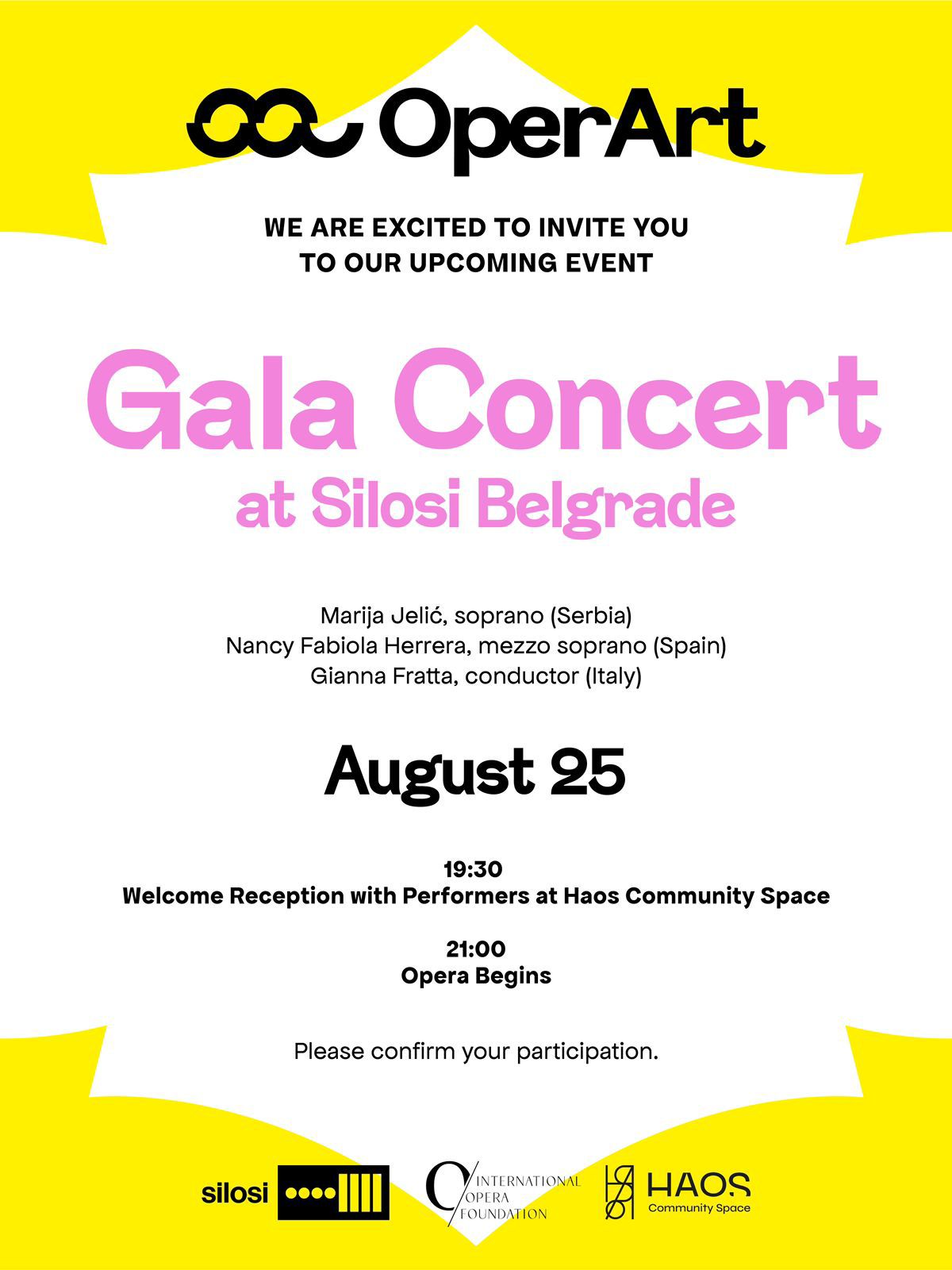 OperArt

WE ARE EXCITED TO INVITE YOU TO OUR UPCOMING EVENT

Gala Concert
at Silosi Belgrade

Marija Jelić, soprano (Serbia)
Nancy Fabiola Herrera, mezzo soprano (Spain)
Gianna Fratta, conductor (Italy)

August 25

19:30
Welcome Reception with Performers at Haos Community Space

21:00
Opera Begins

Please confirm your participation.

silosi

INTERNATIONAL OPERA FOUNDATION

HAOS
Community Space